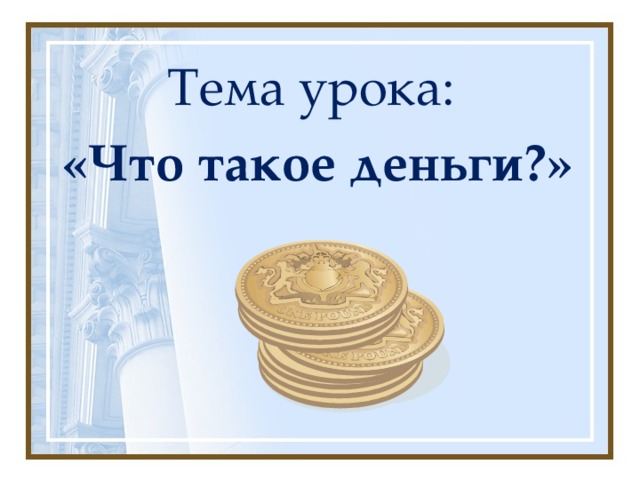 Тема урока:
«Что такое деньги?»

ONE POUND

ONE POUND